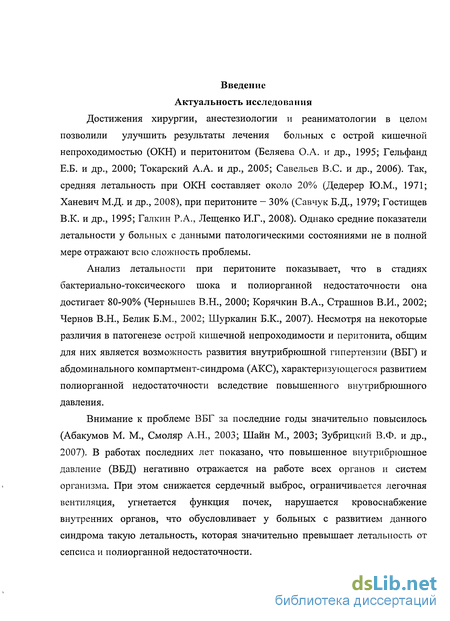 Введение
Актуальность исследования

Достижения хирургии, анестезиологии и реаниматологии в целом позволили улучшить результаты лечения больных с острой кишечной непроходимостью (ОКН) и перитонитом (Беляева О.А. и др., 1995; Гельфанд Е.Б. и др., 2000; Токарский А.А. и др., 2005; Савельев В.С. и др., 2006). Так, средняя летальность при ОКН составляет около 20% (Дедерер Ю.М., 1971; Ханевич М.Д. и др., 2008), при перитоните – 30% (Савчук Б.Д., 1979; Гостищев В.К. и др., 1995; Галкин Р.А., Лещенко И.Г., 2008). Однако средние показатели летальности у больных с данными патологическими состояниями не в полной мере отражают всю сложность проблемы.

Анализ летальности при перитоните показывает, что в стадиях бактериально-токсического шока и полиорганной недостаточности она достигает 80-90% (Чернышев В.Н., 2000; Корячкин В.А., Страшнов В.И., 2002; Чернов В.Н., Белик Б.М., 2002; Шуркалин Б.К., 2007). Несмотря на некоторые различия в патогенезе острой кишечной непроходимости и перитонита, общим для них является возможность развития внутрибрюшной гипертензии (ВБГ) и абдоминального компартмент-синдрома (АКС), характеризующегося развитием полиорганной недостаточности вследствие повышенного внутрибрюшного давления.

Внимание к проблеме ВБГ за последние годы значительно повысилось (Абакумов М. М., Смоляр А.Н., 2003; Шайн М., 2003; Зубрицкий В.Ф. и др., 2007). В работах последних лет показано, что повышенное внутрибрюшное давление (ВБД) негативно отражается на работе всех органов и систем организма. При этом снижается сердечный выброс, ограничивается легочная вентиляция, угнетается функция почек, нарушается кровоснабжение внутренних органов, что обусловливает у больных с развитием данного синдрома такую летальность, которая значительно превышает летальность от сепсиса и полиорганной недостаточности.

dsLib.net
библиотека диссертаций